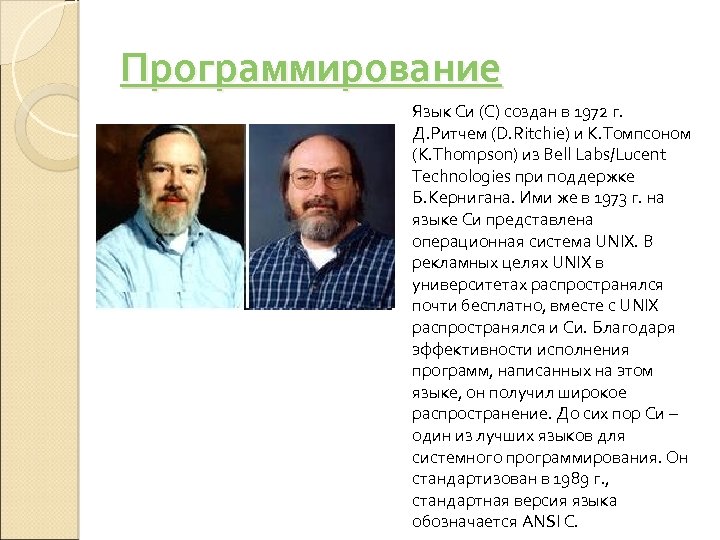 Программирование

Язык Си (С) создан в 1972 г. Д.Ритчем (D.Ritchie) и К.Томпсоном (K.Thompson) из Bell Labs/Lucent Technologies при поддержке Б.Кернигана. Ими же в 1973 г. на языке Си представлена операционная система UNIX. В рекламных целях UNIX в университетах распространялся почти бесплатно, вместе с UNIX распространялся и Си. Благодаря эффективности исполнения программ, написанных на этом языке, он получил широкое распространение. До сих пор Си – один из лучших языков для системного программирования. Он стандартизован в 1989 г., стандартная версия языка обозначается ANSI C.